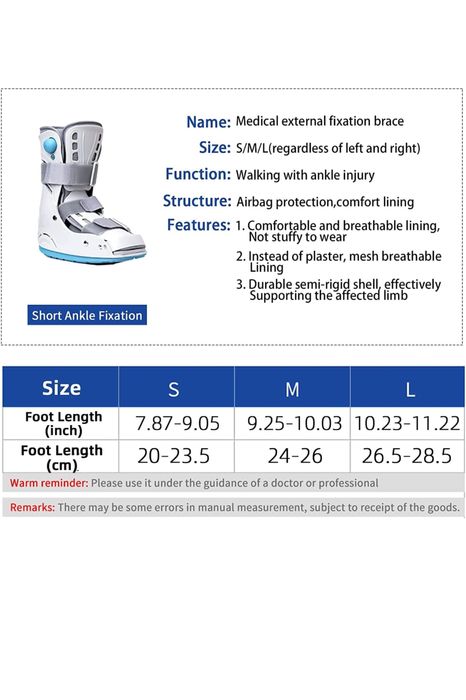 Name: Medical external fixation brace

Size: S/M/L(regardless of left and right)

Function: Walking with ankle injury

Structure: Airbag protection,comfort lining

Features: 1. Comfortable and breathable lining, Not stuffy to wear

2. Instead of plaster, mesh breathable Lining

3. Durable semi-rigid shell, effectively Supporting the affected limb

Short Ankle Fixation

| Size | S | M | L |
|---|---|---|---|
| Foot Length (inch) | 7.87-9.05 | 9.25-10.03 | 10.23-11.22 |
| Foot Length (cm) | 20-23.5 | 24-26 | 26.5-28.5 |

Warm reminder: Please use it under the guidance of a doctor or professional

Remarks: There may be some errors in manual measurement, subject to receipt of the goods.